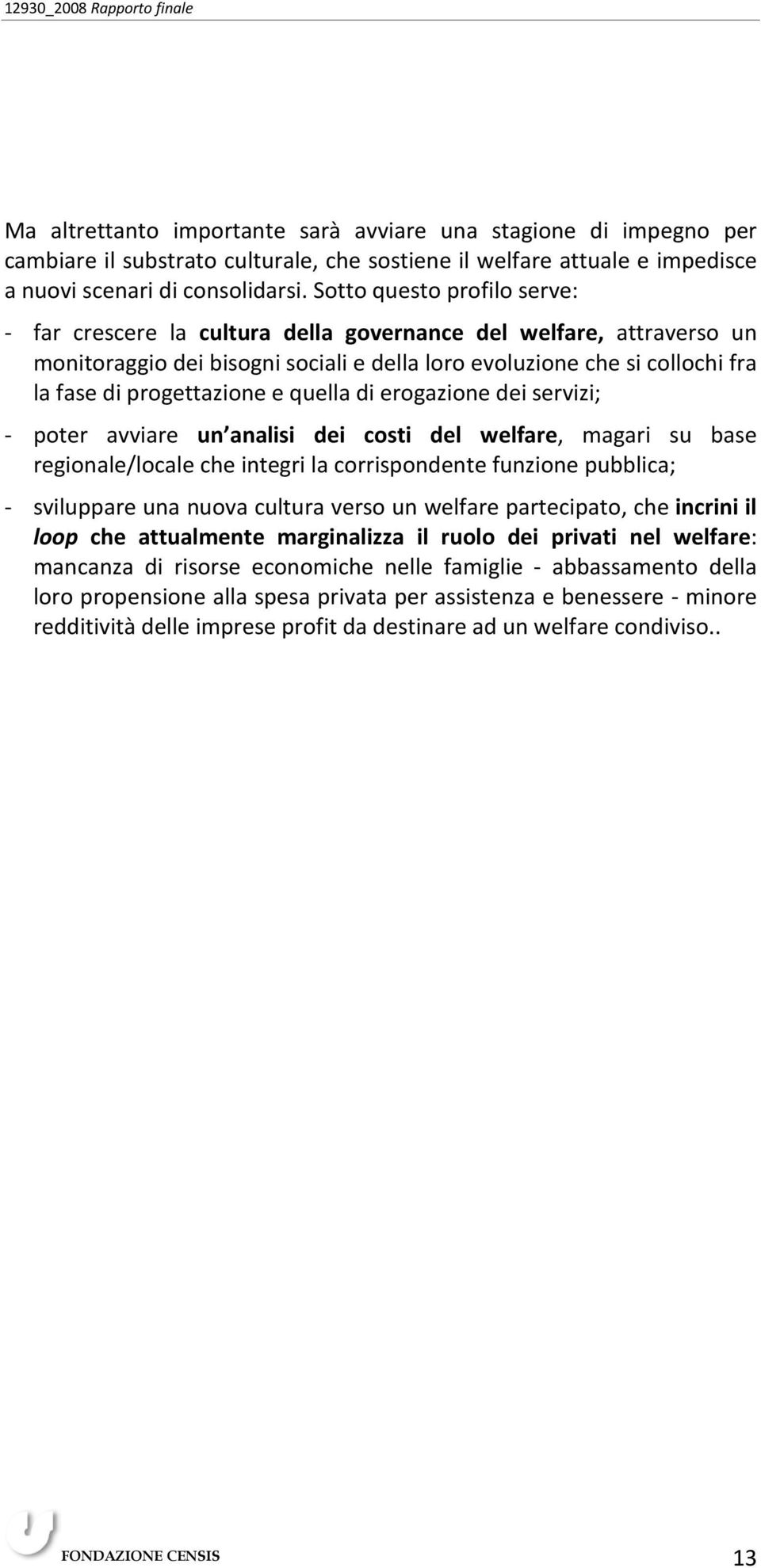 12930_2008 Rapporto finale

Ma altrettanto importante sarà avviare una stagione di impegno per cambiare il substrato culturale, che sostiene il welfare attuale e impedisce a nuovi scenari di consolidarsi. Sotto questo profilo serve:

- far crescere la cultura della governance del welfare, attraverso un monitoraggio dei bisogni sociali e della loro evoluzione che si collochi fra la fase di progettazione e quella di erogazione dei servizi;

- poter avviare un analisi dei costi del welfare, magari su base regionale/locale che integri la corrispondente funzione pubblica;

- sviluppare una nuova cultura verso un welfare partecipato, che incrini il loop che attualmente marginalizza il ruolo dei privati nel welfare: mancanza di risorse economiche nelle famiglie - abbassamento della loro propensione alla spesa privata per assistenza e benessere - minore redditività delle imprese profit da destinare ad un welfare condiviso..

FONDAZIONE CENSIS 13